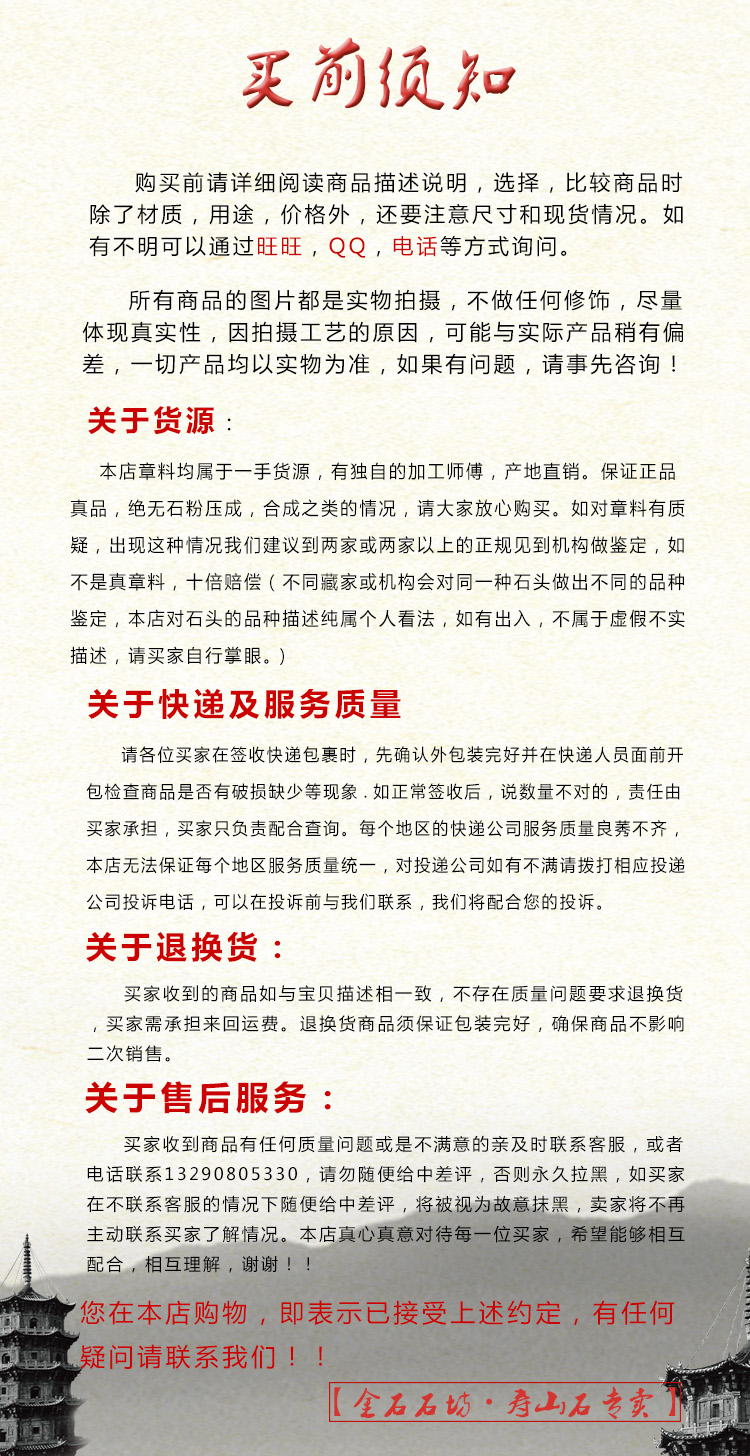 买前须知

购买前请详细阅读商品描述说明，选择，比较商品时除了材质，用途，价格外，还要注意尺寸和现货情况。如有不明可以通过旺旺，QQ，电话等方式询问。

所有商品的图片都是实物拍摄，不做任何修饰，尽量体现真实性，因拍摄工艺的原因，可能与实际产品稍有偏差，一切产品均以实物为准，如果有问题，请事先咨询！

关于货源：

本店章料均属于一手货源，有独自的加工师傅，产地直销。保证正品真品，绝无石粉压成，合成之类的情况，请大家放心购买。如对章料有质疑，出现这种情况我们建议到两家或两家以上的正规见到机构做鉴定，如不是真章料，十倍赔偿（不同藏家或机构会对同一种石头做出不同的品种鉴定，本店对石头的品种描述纯属个人看法，如有出入，不属于虚假不实描述，请买家自行掌眼。）

关于快递及服务质量

请各位买家在签收快递包裹时，先确认外包装完好并在快递人员面前开包检查商品是否有破损缺少等现象.如正常签收后，说数量不对的，责任由买家承担，买家只负责配合查询。每个地区的快递公司服务质量良莠不齐，本店无法保证每个地区服务质量统一，对投递公司如有不满请拨打相应投递公司投诉电话，可以在投诉前与我们联系，我们将配合您的投诉。

关于退换货：

买家收到的商品如与宝贝描述相一致，不存在质量问题要求退换货，买家需承担来回运费。退换货商品须保证包装完好，确保商品不影响二次销售。

关于售后服务：

买家收到商品有任何质量问题或是不满意的亲及时联系客服，或者电话联系13290805330，请勿随便给中差评，否则永久拉黑，如买家在不联系客服的情况下随便给中差评，将被视为故意抹黑，卖家将不再主动联系买家了解情况。本店真心真意对待每一位买家，希望能够相互配合，相互理解，谢谢！！

您在本店购物，即表示已接受上述约定，有任何疑问请联系我们！！

【金石石坊·寿山石专卖】